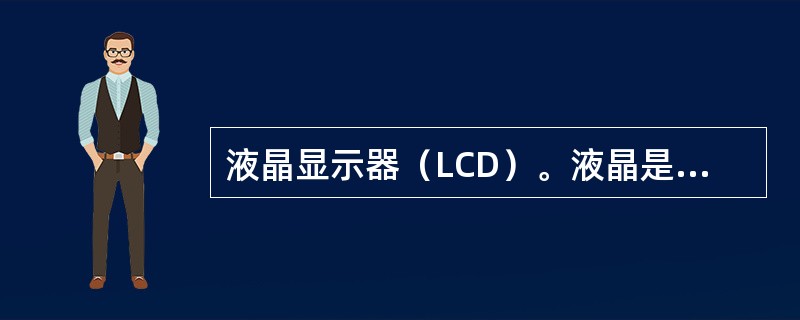 液晶显示器（LCD）。液晶是...